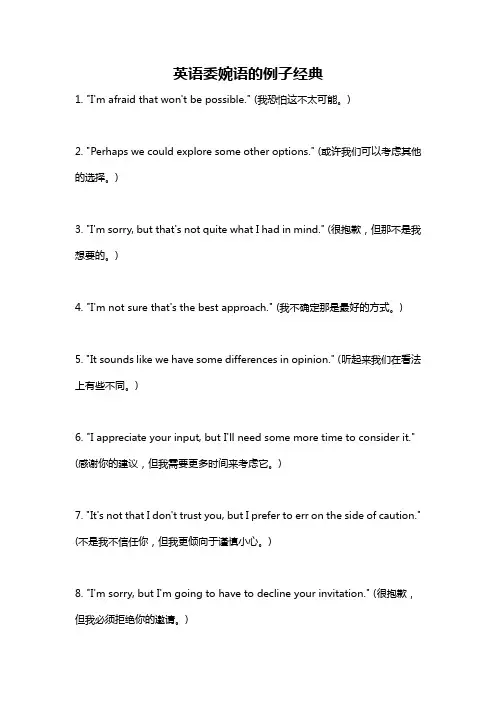 英语委婉语的例子经典

1. "I'm afraid that won't be possible." (我恐怕这不太可能。)

2. "Perhaps we could explore some other options." (或许我们可以考虑其他的选择。)

3. "I'm sorry, but that's not quite what I had in mind." (很抱歉，但那不是我想要的。)

4. "I'm not sure that's the best approach." (我不确定那是最好的方式。)

5. "It sounds like we have some differences in opinion." (听起来我们在看法上有些不同。)

6. "I appreciate your input, but I'll need some more time to consider it." (感谢你的建议，但我需要更多时间来考虑它。)

7. "It's not that I don't trust you, but I prefer to err on the side of caution." (不是我不信任你，但我更倾向于谨慎小心。)

8. "I'm sorry, but I'm going to have to decline your invitation." (很抱歉，但我必须拒绝你的邀请。)